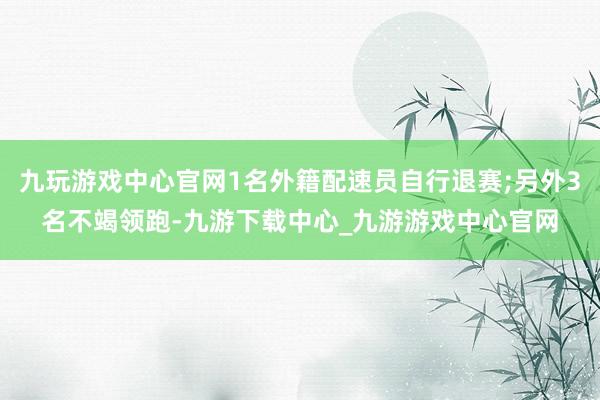 九玩游戏中心官网1名外籍配速员自行退赛;另外3名不竭领跑-九游下载中心_九游游戏中心官网